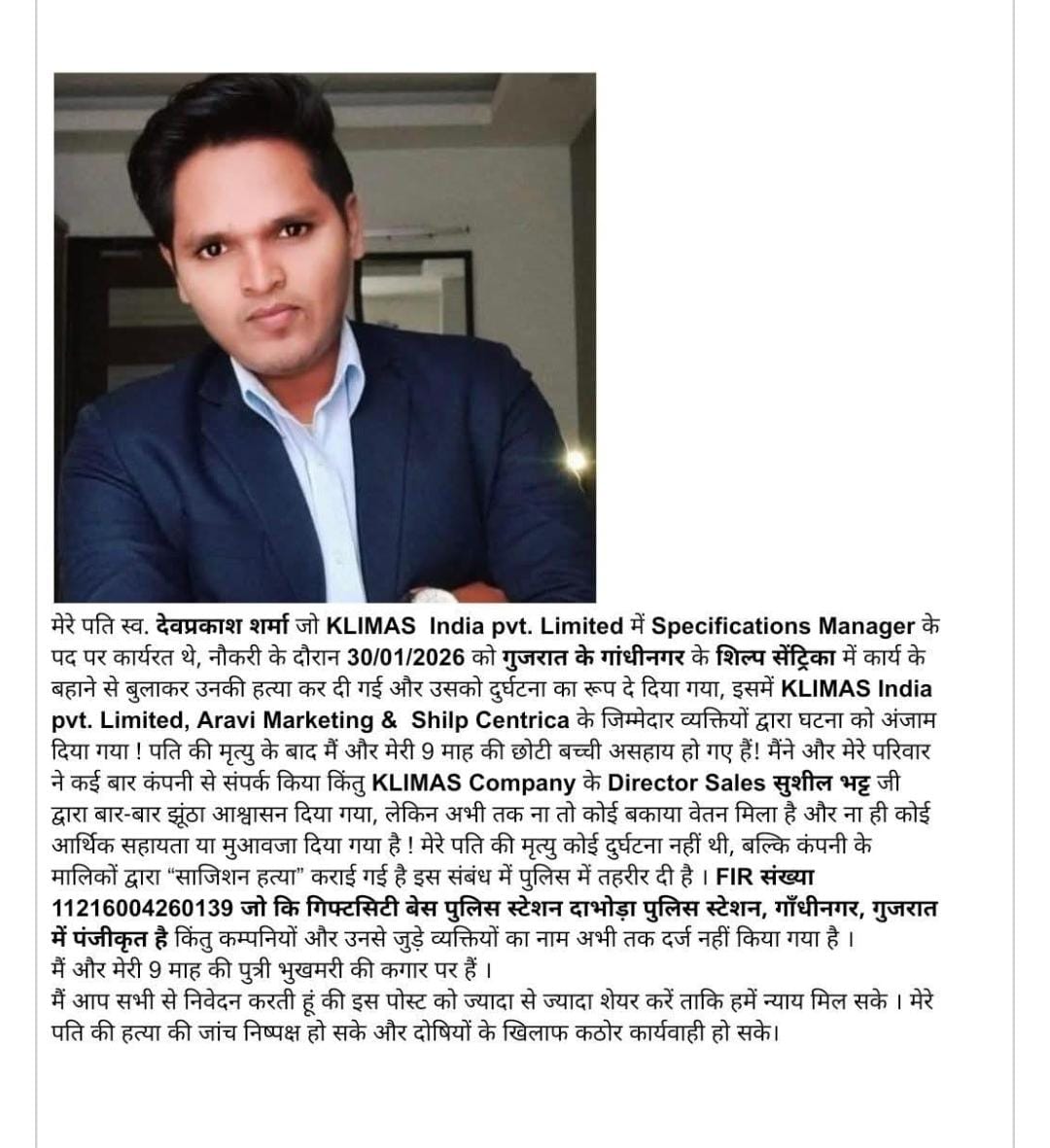 मेरे पति स्व. देवप्रकाश शर्मा जो KLIMAS India pvt. Limited में Specifications Manager के पद पर कार्यरत थे, नौकरी के दौरान 30/01/2026 को गुजरात के गांधीनगर के शिल्प सेंट्रिका में कार्य के बहाने से बुलाकर उनकी हत्या कर दी गई और उसको दुर्घटना का रूप दे दिया गया, इसमें KLIMAS India pvt. Limited, Aravi Marketing & Shilp Centrica के जिम्मेदार व्यक्तियों द्वारा घटना को अंजाम दिया गया ! पति की मृत्यु के बाद मैं और मेरी 9 माह की छोटी बच्ची असहाय हो गए हैं! मैंने और मेरे परिवार ने कई बार कंपनी से संपर्क किया किंतु KLIMAS Company के Director Sales सुशील भट्ट जी द्वारा बार-बार झूंठा आश्वासन दिया गया, लेकिन अभी तक ना तो कोई बकाया वेतन मिला है और ना ही कोई आर्थिक सहायता या मुआवजा दिया गया है ! मेरे पति की मृत्यु कोई दुर्घटना नहीं थी, बल्कि कंपनी के मालिकों द्वारा "साजिशन हत्या" कराई गई है इस संबंध में पुलिस में तहरीर दी है । FIR संख्या 11216004260139 जो कि गिफ्टसिटी बेस पुलिस स्टेशन दाभोड़ा पुलिस स्टेशन, गाँधीनगर, गुजरात में पंजीकृत है किंतु कम्पनियों और उनसे जुड़े व्यक्तियों का नाम अभी तक दर्ज नहीं किया गया है ।
मैं और मेरी 9 माह की पुत्री भुखमरी की कगार पर हैं ।
मैं आप सभी से निवेदन करती हूं की इस पोस्ट को ज्यादा से ज्यादा शेयर करें ताकि हमें न्याय मिल सके । मेरे पति की हत्या की जांच निष्पक्ष हो सके और दोषियों के खिलाफ कठोर कार्यवाही हो सके।